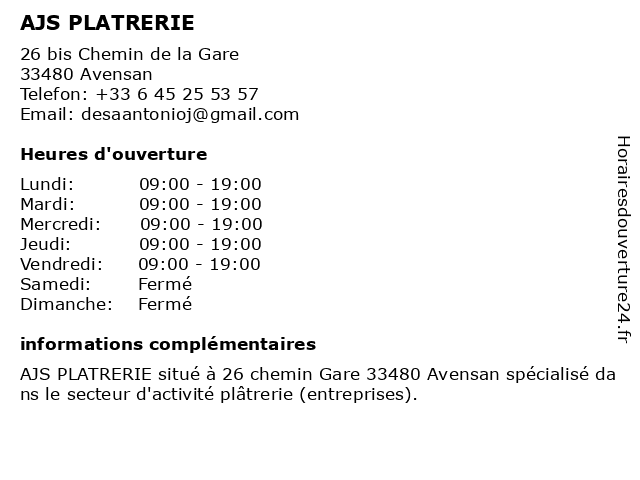 AJS PLATRERIE

26 bis Chemin de la Gare
33480 Avensan
Telefon: +33 6 45 25 53 57
Email: desaantonioj@gmail.com

Heures d'ouverture

| | |
|---|---|
| Lundi: | 09:00 - 19:00 |
| Mardi: | 09:00 - 19:00 |
| Mercredi: | 09:00 - 19:00 |
| Jeudi: | 09:00 - 19:00 |
| Vendredi: | 09:00 - 19:00 |
| Samedi: | Fermé |
| Dimanche: | Fermé |

informations complémentaires

AJS PLATRERIE situé à 26 chemin Gare 33480 Avensan spécialisé dans le secteur d'activité plâtrerie (entreprises).

Horairesdouverture24.fr